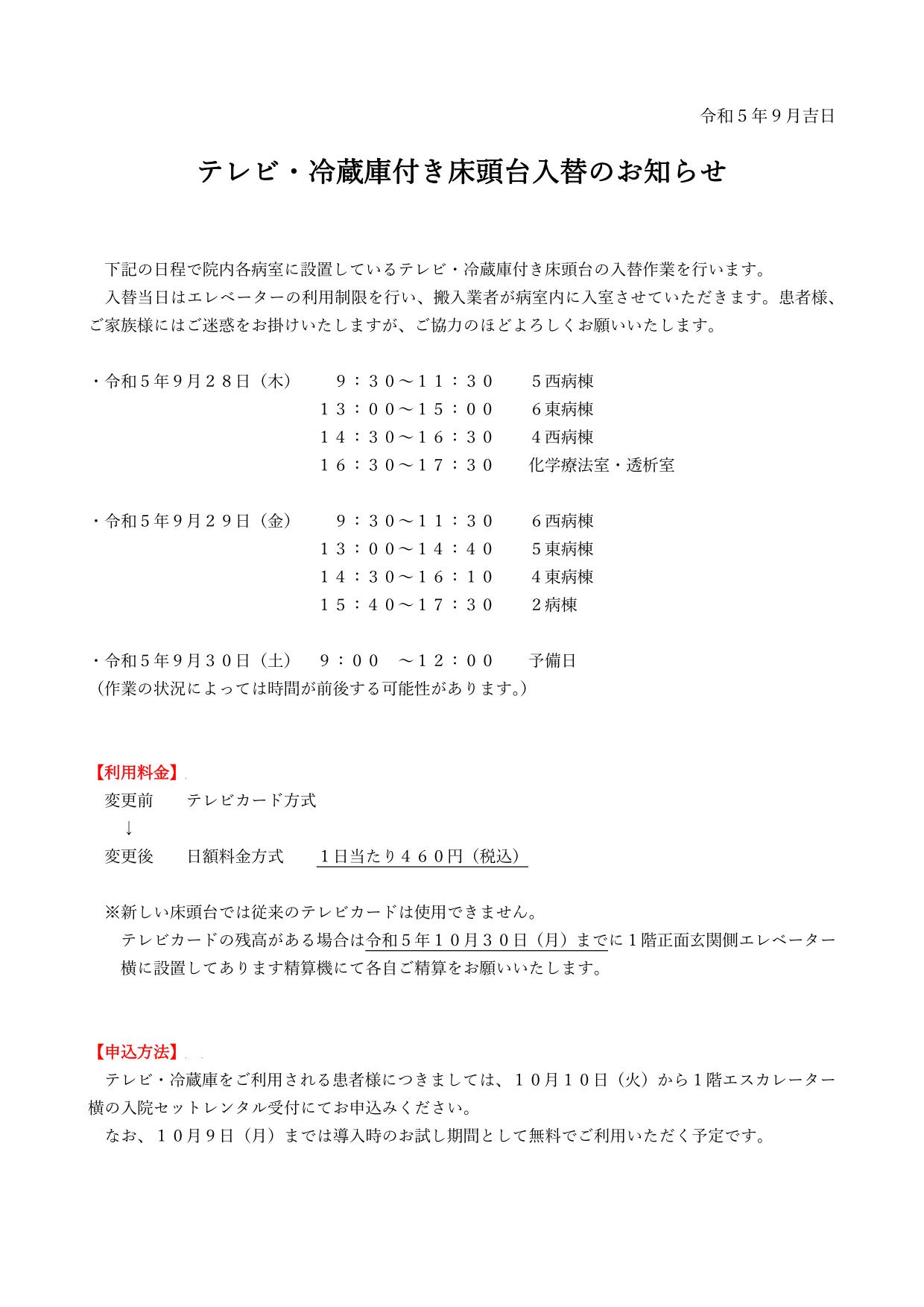 令和５年９月吉日

テレビ・冷蔵庫付き床頭台入替のお知らせ

下記の日程で院内各病室に設置しているテレビ・冷蔵庫付き床頭台の入替作業を行います。
入替当日はエレベーターの利用制限を行い、搬入業者が病室内に入室させていただきます。患者様、ご家族様にはご迷惑をお掛けいたしますが、ご協力のほどよろしくお願いいたします。

・令和５年９月２８日（木）　９：３０～１１：３０　５西病棟
１３：００～１５：００　６東病棟
１４：３０～１６：３０　４西病棟
１６：３０～１７：３０　化学療法室・透析室

・令和５年９月２９日（金）　９：３０～１１：３０　６西病棟
１３：００～１４：４０　５東病棟
１４：３０～１６：１０　４東病棟
１５：４０～１７：３０　２病棟

・令和５年９月３０日（土）　９：００　～１２：００　予備日
（作業の状況によっては時間が前後する可能性があります。）

【利用料金】
変更前　テレビカード方式
↓
変更後　日額料金方式　１日当たり４６０円（税込）

※新しい床頭台では従来のテレビカードは使用できません。
テレビカードの残高がある場合は令和５年１０月３０日（月）までに１階正面玄関側エレベーター横に設置してあります精算機にて各自ご精算をお願いいたします。

【申込方法】
テレビ・冷蔵庫をご利用される患者様につきましては、１０月１０日（火）から１階エスカレーター横の入院セットレンタル受付にてお申込みください。
なお、１０月９日（月）までは導入時のお試し期間として無料でご利用いただく予定です。